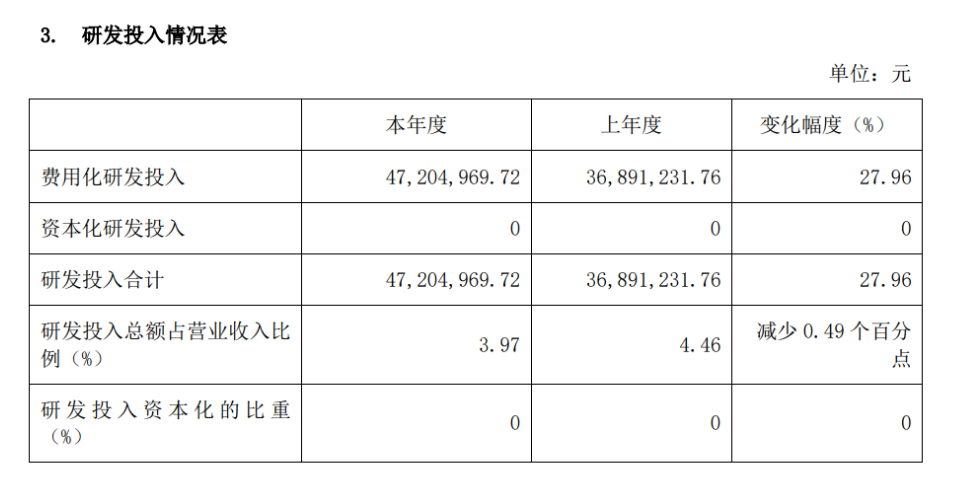 3. 研发投入情况表

单位：元

|  | 本年度 | 上年度 | 变化幅度（%） |
|---|---|---|---|
| 费用化研发投入 | 47,204,969.72 | 36,891,231.76 | 27.96 |
| 资本化研发投入 | 0 | 0 | 0 |
| 研发投入合计 | 47,204,969.72 | 36,891,231.76 | 27.96 |
| 研发投入总额占营业收入比例（%） | 3.97 | 4.46 | 减少0.49个百分点 |
| 研发投入资本化的比重（%） | 0 | 0 | 0 |